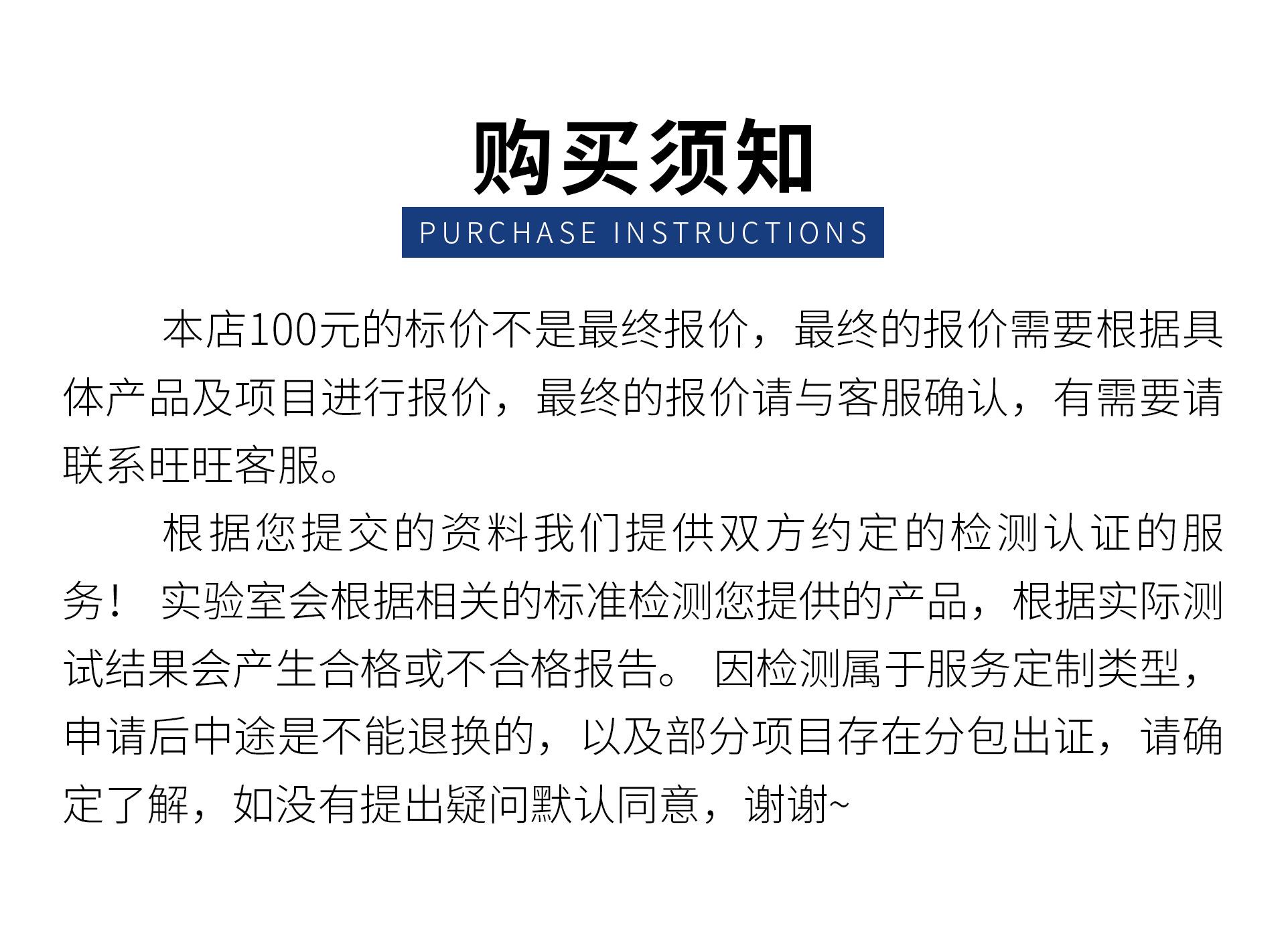 购买须知

PURCHASE INSTRUCTIONS

本店100元的标价不是最终报价，最终的报价需要根据具体产品及项目进行报价，最终的报价请与客服确认，有需要请联系旺旺客服。

根据您提交的资料我们提供双方约定的检测认证的服务！ 实验室会根据相关的标准检测您提供的产品，根据实际测试结果会产生合格或不合格报告。 因检测属于服务定制类型，申请后中途是不能退换的，以及部分项目存在分包出证，请确定了解，如没有提出疑问默认同意，谢谢~